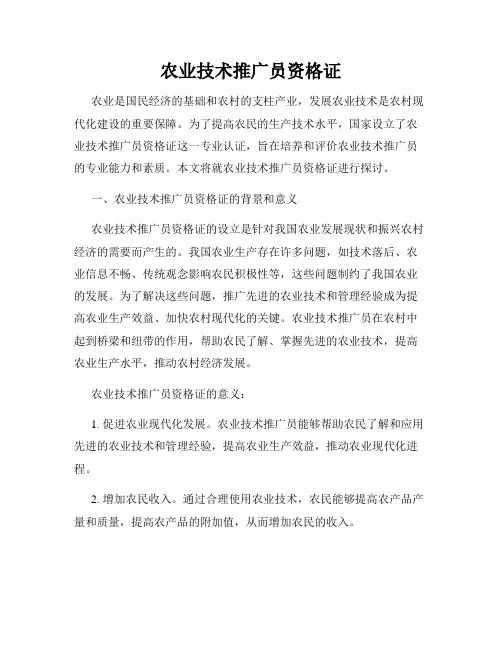 农业技术推广员资格证

农业是国民经济的基础和农村的支柱产业，发展农业技术是农村现代化建设的重要保障。为了提高农民的生产技术水平，国家设立了农业技术推广员资格证这一专业认证，旨在培养和评价农业技术推广员的专业能力和素质。本文将就农业技术推广员资格证进行探讨。

一、农业技术推广员资格证的背景和意义

农业技术推广员资格证的设立是针对我国农业发展现状和振兴农村经济的需要而产生的。我国农业生产存在许多问题，如技术落后、农业信息不畅、传统观念影响农民积极性等，这些问题制约了我国农业的发展。为了解决这些问题，推广先进的农业技术和管理经验成为提高农业生产效益、加快农村现代化的关键。农业技术推广员在农村中起到桥梁和纽带的作用，帮助农民了解、掌握先进的农业技术，提高农业生产水平，推动农村经济发展。

农业技术推广员资格证的意义：

1. 促进农业现代化发展。农业技术推广员能够帮助农民了解和应用先进的农业技术和管理经验，提高农业生产效益，推动农业现代化进程。

2. 增加农民收入。通过合理使用农业技术，农民能够提高农产品产量和质量，提高农产品的附加值，从而增加农民的收入。